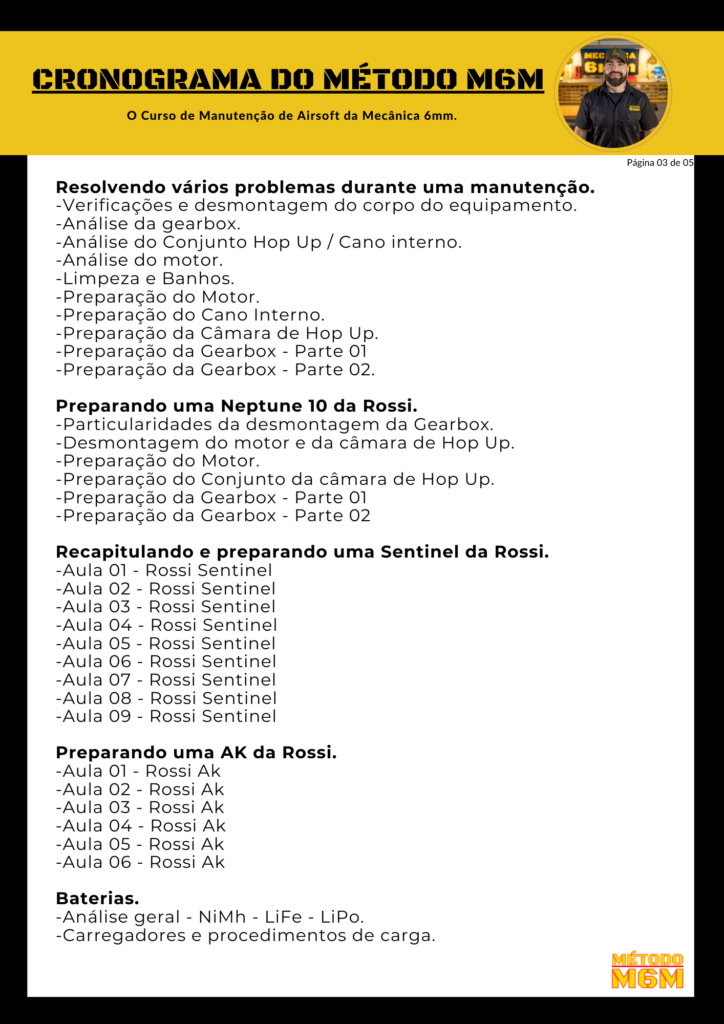 CRONOGRAMA DO MÉTODO M6M

O Curso de Manutenção de Airsoft da Mecânica 6mm.

MECÂNICA 6mm

Página 03 de 05

Resolvendo vários problemas durante uma manutenção.
-Verificações e desmontagem do corpo do equipamento.
-Análise da gearbox.
-Análise do Conjunto Hop Up / Cano interno.
-Análise do motor.
-Limpeza e Banhos.
-Preparação do Motor.
-Preparação do Cano Interno.
-Preparação da Câmara de Hop Up.
-Preparação da Gearbox - Parte 01
-Preparação da Gearbox - Parte 02.

Preparando uma Neptune 10 da Rossi.
-Particularidades da desmontagem da Gearbox.
-Desmontagem do motor e da câmara de Hop Up.
-Preparação do Motor.
-Preparação do Conjunto da câmara de Hop Up.
-Preparação da Gearbox - Parte 01
-Preparação da Gearbox - Parte 02

Recapitulando e preparando uma Sentinel da Rossi.
-Aula 01 - Rossi Sentinel
-Aula 02 - Rossi Sentinel
-Aula 03 - Rossi Sentinel
-Aula 04 - Rossi Sentinel
-Aula 05 - Rossi Sentinel
-Aula 06 - Rossi Sentinel
-Aula 07 - Rossi Sentinel
-Aula 08 - Rossi Sentinel
-Aula 09 - Rossi Sentinel

Preparando uma AK da Rossi.
-Aula 01 - Rossi Ak
-Aula 02 - Rossi Ak
-Aula 03 - Rossi Ak
-Aula 04 - Rossi Ak
-Aula 05 - Rossi Ak
-Aula 06 - Rossi Ak

Baterias.
-Análise geral - NiMh - LiFe - LiPo.
-Carregadores e procedimentos de carga.

MÉTODO M6M